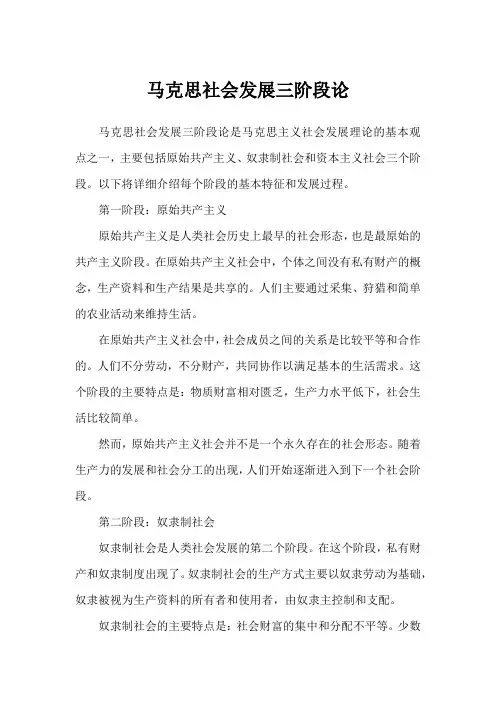 马克思社会发展三阶段论

马克思社会发展三阶段论是马克思主义社会发展理论的基本观点之一，主要包括原始共产主义、奴隶制社会和资本主义社会三个阶段。以下将详细介绍每个阶段的基本特征和发展过程。

第一阶段：原始共产主义

原始共产主义是人类社会历史上最早的社会形态，也是最原始的共产主义阶段。在原始共产主义社会中，个体之间没有私有财产的概念，生产资料和生产结果是共享的。人们主要通过采集、狩猎和简单的农业活动来维持生活。

在原始共产主义社会中，社会成员之间的关系是比较平等和合作的。人们不分劳动，不分财产，共同协作以满足基本的生活需求。这个阶段的主要特点是：物质财富相对匮乏，生产力水平低下，社会生活比较简单。

然而，原始共产主义社会并不是一个永久存在的社会形态。随着生产力的发展和社会分工的出现，人们开始逐渐进入到下一个社会阶段。

第二阶段：奴隶制社会

奴隶制社会是人类社会发展的第二个阶段。在这个阶段，私有财产和奴隶制度出现了。奴隶制社会的生产方式主要以奴隶劳动为基础，奴隶被视为生产资料的所有者和使用者，由奴隶主控制和支配。

奴隶制社会的主要特点是：社会财富的集中和分配不平等。少数